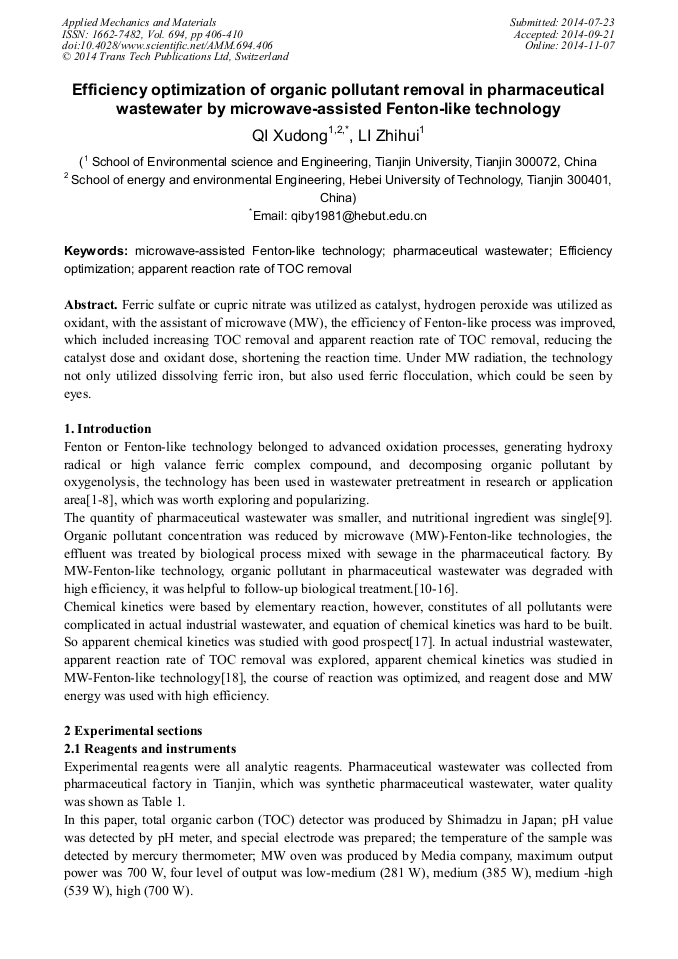 Applied Mechanics and Materials
ISSN: 1662-7482, Vol. 694, pp 406-410
doi:10.4028/www.scientific.net/AMM.694.406
© 2014 Trans Tech Publications Ltd, Switzerland

Submitted: 2014-07-23
Accepted: 2014-09-21
Online: 2014-11-07

Efficiency optimization of organic pollutant removal in pharmaceutical wastewater by microwave-assisted Fenton-like technology

QI Xudong$^{1,2,*}$, LI Zhihui$^{1}$

($^{1}$ School of Environmental science and Engineering, Tianjin University, Tianjin 300072, China
$^{2}$ School of energy and environmental Engineering, Hebei University of Technology, Tianjin 300401, China)
$^{*}$Email: qiby1981@hebut.edu.cn

Keywords: microwave-assisted Fenton-like technology; pharmaceutical wastewater; Efficiency optimization; apparent reaction rate of TOC removal

Abstract. Ferric sulfate or cupric nitrate was utilized as catalyst, hydrogen peroxide was utilized as oxidant, with the assistant of microwave (MW), the efficiency of Fenton-like process was improved, which included increasing TOC removal and apparent reaction rate of TOC removal, reducing the catalyst dose and oxidant dose, shortening the reaction time. Under MW radiation, the technology not only utilized dissolving ferric iron, but also used ferric flocculation, which could be seen by eyes.

1. Introduction
Fenton or Fenton-like technology belonged to advanced oxidation processes, generating hydroxy radical or high valance ferric complex compound, and decomposing organic pollutant by oxygenolysis, the technology has been used in wastewater pretreatment in research or application area[1-8], which was worth exploring and popularizing.
The quantity of pharmaceutical wastewater was smaller, and nutritional ingredient was single[9]. Organic pollutant concentration was reduced by microwave (MW)-Fenton-like technologies, the effluent was treated by biological process mixed with sewage in the pharmaceutical factory. By MW-Fenton-like technology, organic pollutant in pharmaceutical wastewater was degraded with high efficiency, it was helpful to follow-up biological treatment.[10-16].
Chemical kinetics were based by elementary reaction, however, constitutes of all pollutants were complicated in actual industrial wastewater, and equation of chemical kinetics was hard to be built. So apparent chemical kinetics was studied with good prospect[17]. In actual industrial wastewater, apparent reaction rate of TOC removal was explored, apparent chemical kinetics was studied in MW-Fenton-like technology[18], the course of reaction was optimized, and reagent dose and MW energy was used with high efficiency.

2 Experimental sections
2.1 Reagents and instruments
Experimental reagents were all analytic reagents. Pharmaceutical wastewater was collected from pharmaceutical factory in Tianjin, which was synthetic pharmaceutical wastewater, water quality was shown as Table 1.
In this paper, total organic carbon (TOC) detector was produced by Shimadzu in Japan; pH value was detected by pH meter, and special electrode was prepared; the temperature of the sample was detected by mercury thermometer; MW oven was produced by Media company, maximum output power was 700 W, four level of output was low-medium (281 W), medium (385 W), medium -high (539 W), high (700 W).